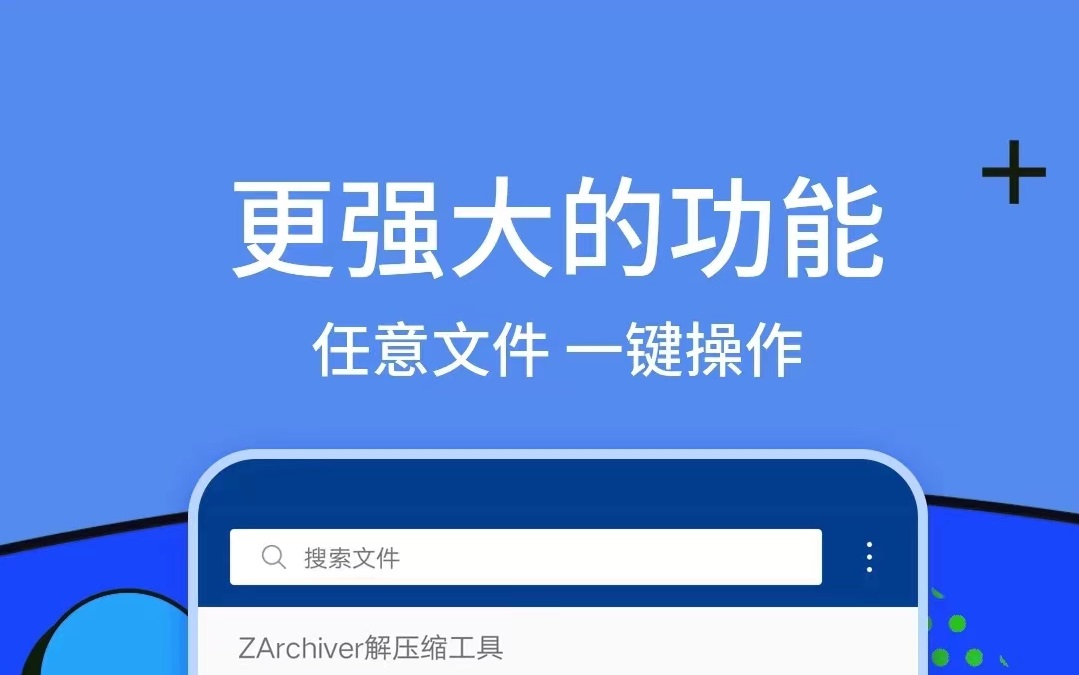 更强大的功能

任意文件 一键操作

搜索文件

ZArchiver解压缩工具